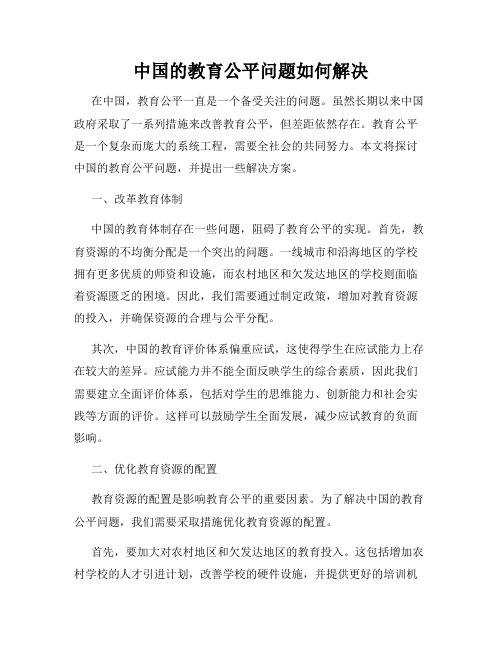 中国的教育公平问题如何解决

在中国，教育公平一直是一个备受关注的问题。虽然长期以来中国政府采取了一系列措施来改善教育公平，但差距依然存在。教育公平是一个复杂而庞大的系统工程，需要全社会的共同努力。本文将探讨中国的教育公平问题，并提出一些解决方案。

一、改革教育体制

中国的教育体制存在一些问题，阻碍了教育公平的实现。首先，教育资源的不均衡分配是一个突出的问题。一线城市和沿海地区的学校拥有更多优质的师资和设施，而农村地区和欠发达地区的学校则面临着资源匮乏的困境。因此，我们需要通过制定政策，增加对教育资源的投入，并确保资源的合理与公平分配。

其次，中国的教育评价体系偏重应试，这使得学生在应试能力上存在较大的差异。应试能力并不能全面反映学生的综合素质，因此我们需要建立全面评价体系，包括对学生的思维能力、创新能力和社会实践等方面的评价。这样可以鼓励学生全面发展，减少应试教育的负面影响。

二、优化教育资源的配置

教育资源的配置是影响教育公平的重要因素。为了解决中国的教育公平问题，我们需要采取措施优化教育资源的配置。

首先，要加大对农村地区和欠发达地区的教育投入。这包括增加农村学校的人才引进计划，改善学校的硬件设施，并提供更好的培训机